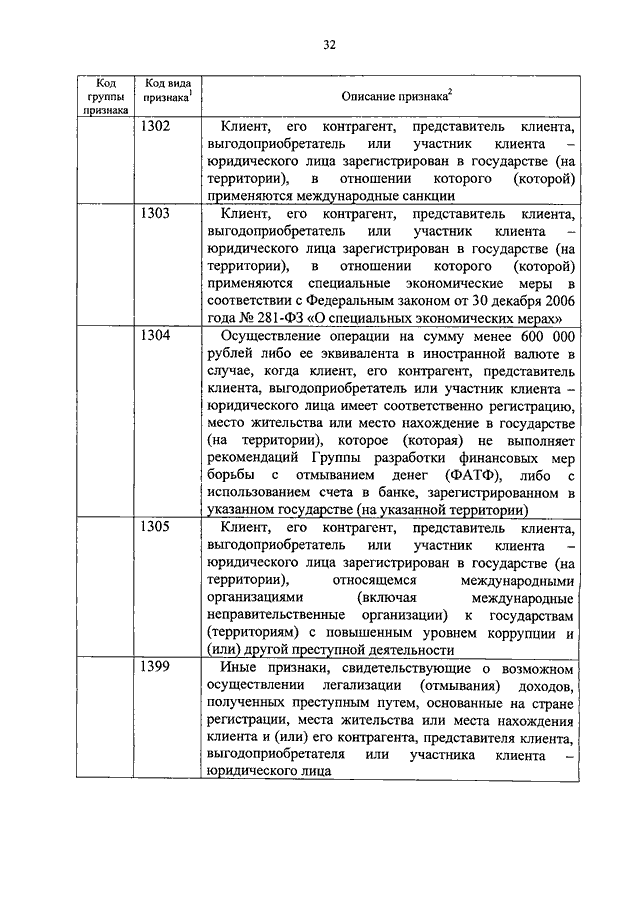 32

| Код группы признака | Код вида признака$^1$ | Описание признака$^2$ |
|---|---|---|
| | 1302 | Клиент, его контрагент, представитель клиента, выгодоприобретатель или участник клиента – юридического лица зарегистрирован в государстве (на территории), в отношении которого (которой) применяются международные санкции |
| | 1303 | Клиент, его контрагент, представитель клиента, выгодоприобретатель или участник клиента – юридического лица зарегистрирован в государстве (на территории), в отношении которого (которой) применяются специальные экономические меры в соответствии с Федеральным законом от 30 декабря 2006 года № 281-ФЗ «О специальных экономических мерах» |
| | 1304 | Осуществление операции на сумму менее 600 000 рублей либо ее эквивалента в иностранной валюте в случае, когда клиент, его контрагент, представитель клиента, выгодоприобретатель или участник клиента – юридического лица имеет соответственно регистрацию, место жительства или место нахождение в государстве (на территории), которое (которая) не выполняет рекомендаций Группы разработки финансовых мер борьбы с отмыванием денег (ФАТФ), либо с использованием счета в банке, зарегистрированном в указанном государстве (на указанной территории) |
| | 1305 | Клиент, его контрагент, представитель клиента, выгодоприобретатель или участник клиента – юридического лица зарегистрирован в государстве (на территории), относящемся международными организациями (включая международные неправительственные организации) к государствам (территориям) с повышенным уровнем коррупции и (или) другой преступной деятельности |
| | 1399 | Иные признаки, свидетельствующие о возможном осуществлении легализации (отмывания) доходов, полученных преступным путем, основанные на стране регистрации, места жительства или места нахождения клиента и (или) его контрагента, представителя клиента, выгодоприобретателя или участника клиента – юридического лица |